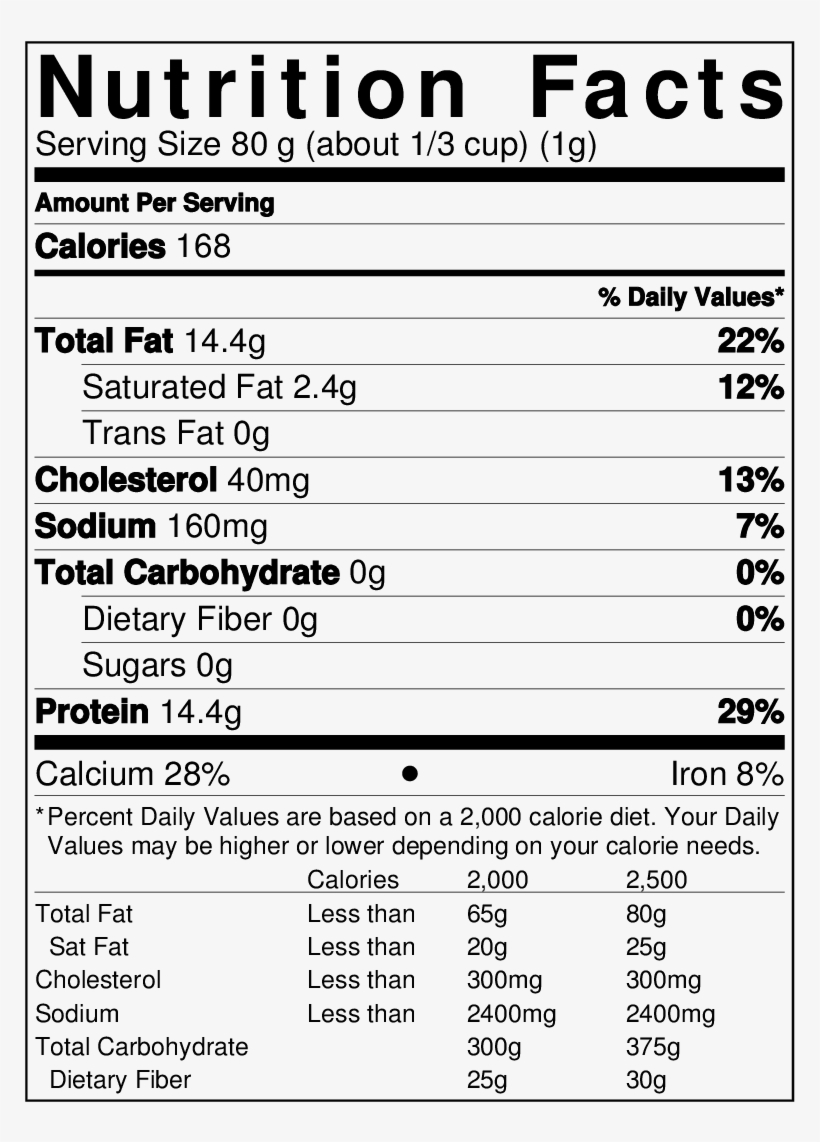 Nutrition Facts
Serving Size 80 g (about 1/3 cup) (1g)

Amount Per Serving

Calories 168

% Daily Values*

Total Fat 14.4g 22%

Saturated Fat 2.4g 12%

Trans Fat 0g

Cholesterol 40mg 13%

Sodium 160mg 7%

Total Carbohydrate 0g 0%

Dietary Fiber 0g 0%

Sugars 0g

Protein 14.4g 29%

Calcium 28% • Iron 8%

*Percent Daily Values are based on a 2,000 calorie diet. Your Daily Values may be higher or lower depending on your calorie needs.

| | Calories | 2,000 | 2,500 |
|---|---|---|---|
| Total Fat | Less than | 65g | 80g |
| Sat Fat | Less than | 20g | 25g |
| Cholesterol | Less than | 300mg | 300mg |
| Sodium | Less than | 2400mg | 2400mg |
| Total Carbohydrate | | 300g | 375g |
| Dietary Fiber | | 25g | 30g |